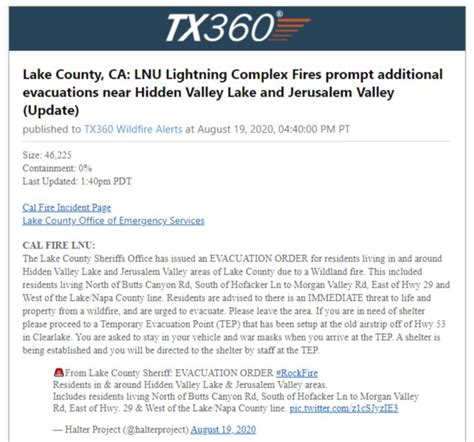 TX360®

Lake County, CA: LNU Lightning Complex Fires prompt additional evacuations near Hidden Valley Lake and Jerusalem Valley (Update)

published to TX360 Wildfire Alerts at August 19, 2020, 04:40:00 PM PT

Size: 46,225
Containment: 0%
Last Updated: 1:40pm PDT

Cal Fire Incident Page
Lake County Office of Emergency Services

CAL FIRE LNU:
The Lake County Sheriffs Office has issued an EVACUATION ORDER for residents living in and around Hidden Valley Lake and Jerusalem Valley areas of Lake County due to a Wildland fire. This included residents living North of Butts Canyon Rd, South of Hofacker Ln to Morgan Valley Rd, East of Hwy 29 and West of the Lake/Napa County line. Residents are advised to there is an IMMEDIATE threat to life and property from a wildfire, and are urged to evacuate. Please leave the area. If you are in need of shelter please proceed to a Temporary Evacuation Point (TEP) that has been setup at the old airstrip off of Hwy 53 in Clearlake. You are asked to stay in your vehicle and war masks when you arrive at the TEP. A shelter is being established and you will be directed to the shelter by staff at the TEP.

From Lake County Sheriff: EVACUATION ORDER #RockFire
Residents in & around Hidden Valley Lake & Jerusalem Valley areas.
Includes residents living North of Butts Canyon Rd, South of Hofacker Ln to Morgan Valley Rd, East of Hwy. 29 & West of the Lake/Napa County line. pic.twitter.com/z1cSJyzIE3

— Halter Project (@halterproject) August 19, 2020